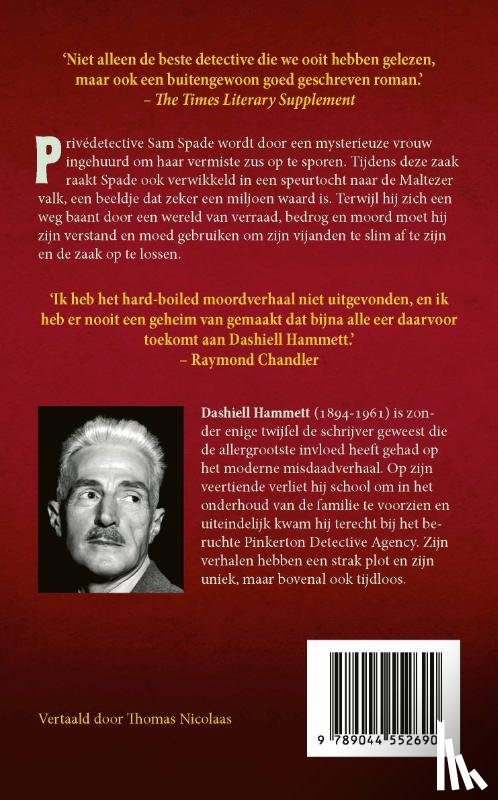 'Niet alleen de beste detective die we ooit hebben gelezen, maar ook een buitengewoon goed geschreven roman.'
– The Times Literary Supplement

Privédetective Sam Spade wordt door een mysterieuze vrouw ingehuurd om haar vermiste zus op te sporen. Tijdens deze zaak raakt Spade ook verwikkeld in een speurtocht naar de Maltezer valk, een beeldje dat zeker een miljoen waard is. Terwijl hij zich een weg baant door een wereld van verraad, bedrog en moord moet hij zijn verstand en moed gebruiken om zijn vijanden te slim af te zijn en de zaak op te lossen.

'Ik heb het hard-boiled moordverhaal niet uitgevonden, en ik heb er nooit een geheim van gemaakt dat bijna alle eer daarvoor toekomt aan Dashiell Hammett.'
– Raymond Chandler

Dashiell Hammett (1894-1961) is zonder enige twijfel de schrijver geweest die de allergrootste invloed heeft gehad op het moderne misdaadverhaal. Op zijn veertiende verliet hij school om in het onderhoud van de familie te voorzien en uiteindelijk kwam hij terecht bij het beruchte Pinkerton Detective Agency. Zijn verhalen hebben een strak plot en zijn uniek, maar bovenal ook tijdloos.

Vertaald door Thomas Nicolaas

9 789044 552690